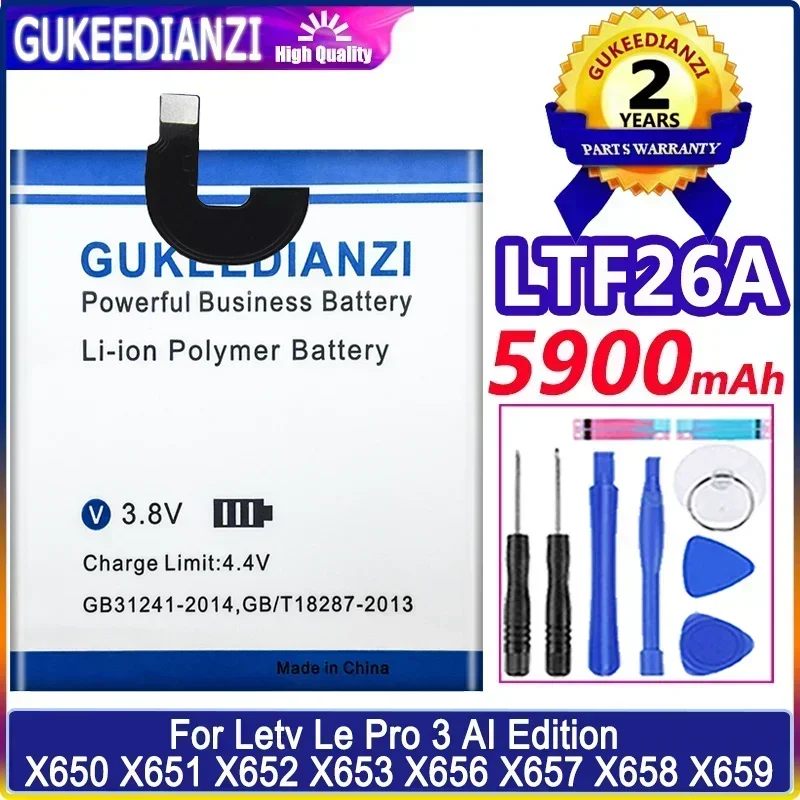 GUKEEDIANZI High Quality

GUKEEDIANZI
2
YEARS
PARTS WARRANTY

GUKEEDIANZI
Powerful Business Battery
Li-ion Polymer Battery

V 3.8V
Charge Limit:4.4V
GB31241-2014,GB/T18287-2013
Made in China

LTF26A
5900mAh

For Letv Le Pro 3 AI Edition
X650 X651 X652 X653 X656 X657 X658 X659